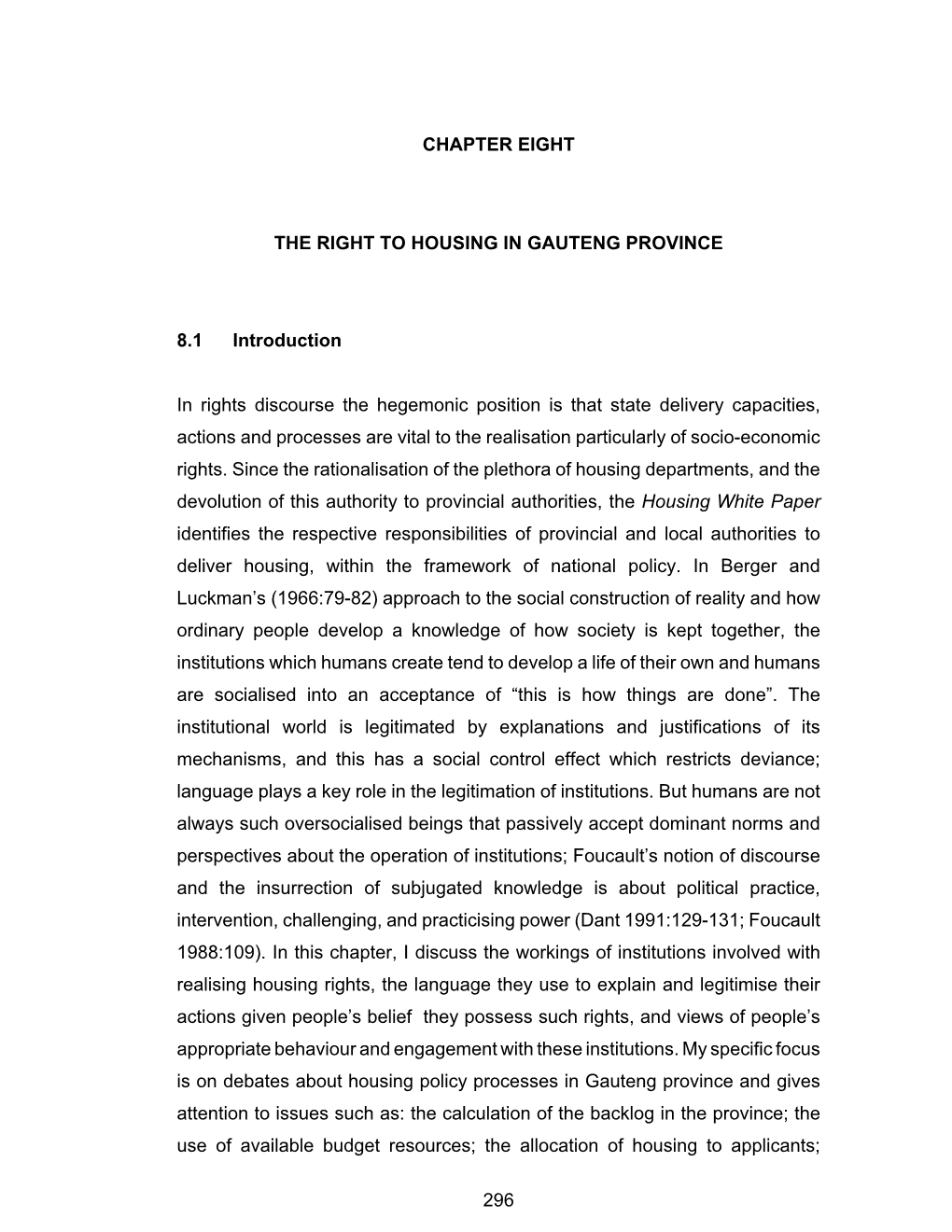 CHAPTER EIGHT

THE RIGHT TO HOUSING IN GAUTENG PROVINCE

8.1 Introduction

In rights discourse the hegemonic position is that state delivery capacities, actions and processes are vital to the realisation particularly of socio-economic rights. Since the rationalisation of the plethora of housing departments, and the devolution of this authority to provincial authorities, the Housing White Paper identifies the respective responsibilities of provincial and local authorities to deliver housing, within the framework of national policy. In Berger and Luckman's (1966:79-82) approach to the social construction of reality and how ordinary people develop a knowledge of how society is kept together, the institutions which humans create tend to develop a life of their own and humans are socialised into an acceptance of "this is how things are done". The institutional world is legitimated by explanations and justifications of its mechanisms, and this has a social control effect which restricts deviance; language plays a key role in the legitimation of institutions. But humans are not always such oversocialised beings that passively accept dominant norms and perspectives about the operation of institutions; Foucault's notion of discourse and the insurrection of subjugated knowledge is about political practice, intervention, challenging, and practicising power (Dant 1991:129-131; Foucault 1988:109). In this chapter, I discuss the workings of institutions involved with realising housing rights, the language they use to explain and legitimise their actions given people's belief they possess such rights, and views of people's appropriate behaviour and engagement with these institutions. My specific focus is on debates about housing policy processes in Gauteng province and gives attention to issues such as: the calculation of the backlog in the province; the use of available budget resources; the allocation of housing to applicants;

296